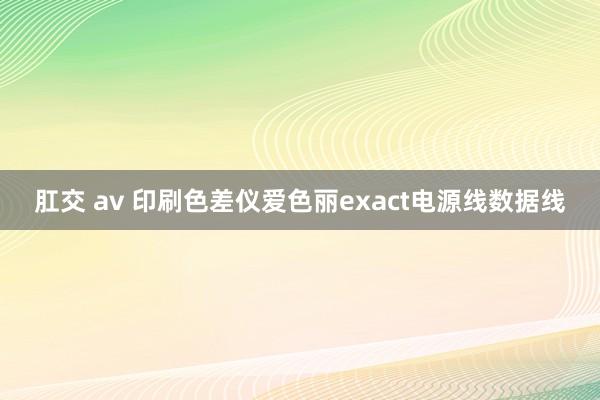 肛交 av 印刷色差仪爱色丽exact电源线数据线